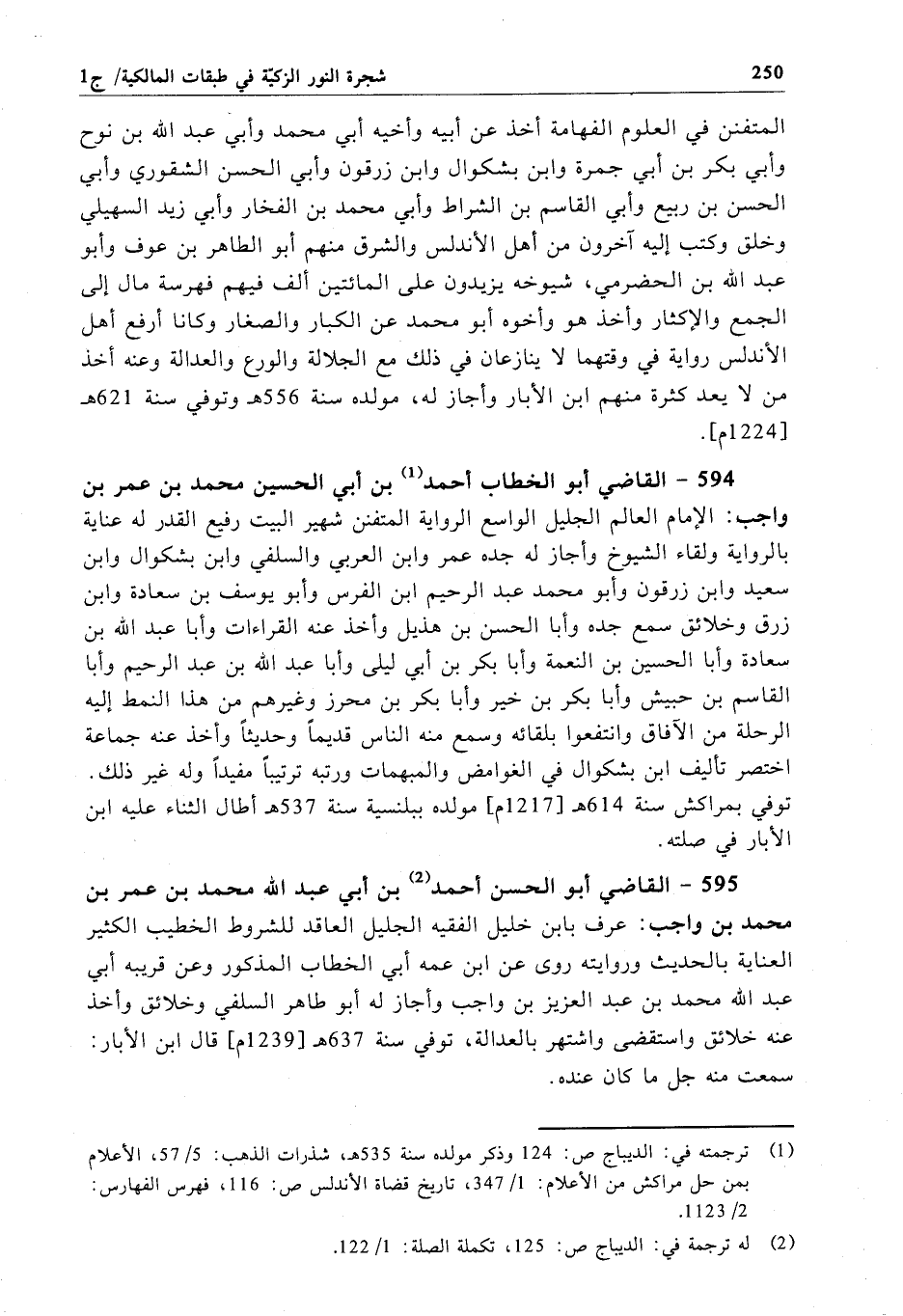 250 شجرة النور الزكيّة في طبقات المالكية/ ج1

المتفنن في العلوم الفهامة أخذ عن أبيه وأخيه أبي محمد وأبي عبد الله بن نوح وأبي بكر بن أبي جمرة وابن بشكوال وابن زرقون وأبي الحسن الشقوري وأبي الحسن بن ربيع وأبي القاسم بن الشراط وأبي محمد بن الفخار وأبي زيد السهيلي وخلق وكتب إليه آخرون من أهل الأندلس والشرق منهم أبو الطاهر بن عوف وأبو عبد الله بن الحضرمي، شيوخه يزيدون على المائتين ألف فيهم فهرسة مال إلى الجمع والإكثار وأخذ هو وأخوه أبو محمد عن الكبار والصغار وكانا أرفع أهل الأندلس رواية في وقتهما لا ينازعان في ذلك مع الجلالة والورع والعدالة وعنه أخذ من لا يعد كثرة منهم ابن الأبار وأجاز له، مولده سنة 556هـ وتوفي سنة 621هـ [1224م].

594 - القاضي أبو الخطاب أحمد$^{(1)}$ بن أبي الحسين محمد بن عمر بن واجب: الإمام العالم الجليل الواسع الرواية المتفنن شهير البيت رفيع القدر له عناية بالرواية ولقاء الشيوخ وأجاز له جده عمر وابن العربي والسلفي وابن بشكوال وابن سعيد وابن زرقون وأبو محمد عبد الرحيم ابن الفرس وأبو يوسف بن سعادة وابن زرق وخلائق سمع جده وأبا الحسن بن هذيل وأخذ عنه القراءات وأبا عبد الله بن سعادة وأبا الحسين بن النعمة وأبا بكر بن أبي ليلى وأبا عبد الله بن عبد الرحيم وأبا القاسم بن حبيش وأبا بكر بن خير وأبا بكر بن محرز وغيرهم من هذا النمط إليه الرحلة من الآفاق وانتفعوا بلقائه وسمع منه الناس قديماً وحديثاً وأخذ عنه جماعة اختصر تأليف ابن بشكوال في الغوامض والمبهمات ورتبه ترتيباً مفيداً وله غير ذلك. توفي بمراكش سنة 614هـ [1217م] مولده ببلنسية سنة 537هـ أطال الثناء عليه ابن الأبار في صلته.

595 - القاضي أبو الحسن أحمد$^{(2)}$ بن أبي عبد الله محمد بن عمر بن محمد بن واجب: عرف بابن خليل الفقيه الجليل العاقد للشروط الخطيب الكثير العناية بالحديث وروايته روى عن ابن عمه أبي الخطاب المذكور وعن قريبه أبي عبد الله محمد بن عبد العزيز بن واجب وأجاز له أبو طاهر السلفي وخلائق وأخذ عنه خلائق واستقضى واشتهر بالعدالة، توفي سنة 637هـ [1239م] قال ابن الأبار: سمعت منه جل ما كان عنده.

(1) ترجمته في: الديباج ص: 124 وذكر مولده سنة 535هـ، شذرات الذهب: 5/ 57، الأعلام بمن حل مراكش من الأعلام: 1/ 347، تاريخ قضاة الأندلس ص: 116، فهرس الفهارس: 2/ 1123.

(2) له ترجمة في: الديباج ص: 125، تكملة الصلة: 1/ 122.